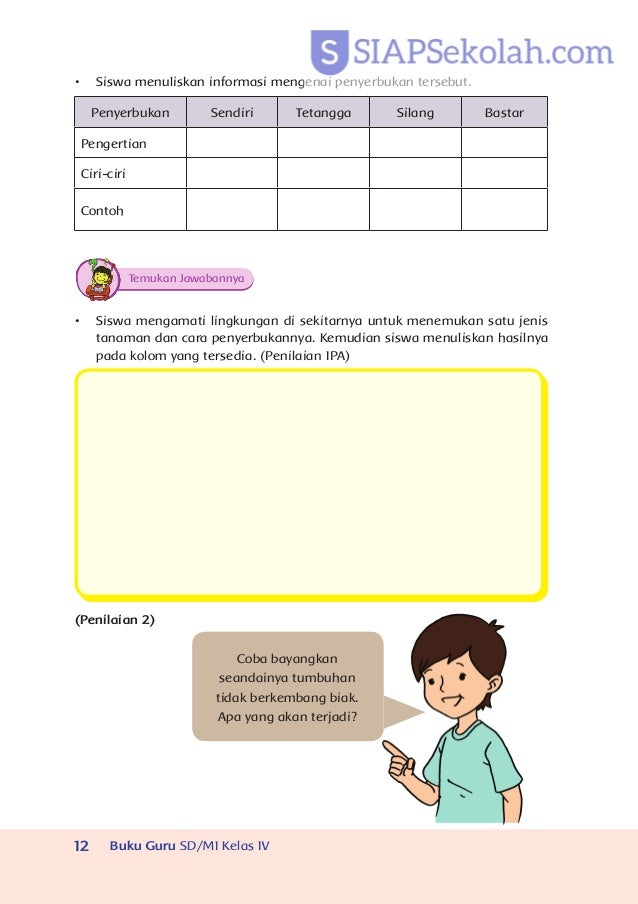 SIAPSekolah.com

• Siswa menuliskan informasi mengenai penyerbukan tersebut.

| Penyerbukan | Sendiri | Tetangga | Silang | Bastar |
|---|---|---|---|---|
| Pengertian | | | | |
| Ciri-ciri | | | | |
| Contoh | | | | |

Temukan Jawabannya

• Siswa mengamati lingkungan di sekitarnya untuk menemukan satu jenis tanaman dan cara penyerbukannya. Kemudian siswa menuliskan hasilnya pada kolom yang tersedia. (Penilaian IPA)

(Penilaian 2)

Coba bayangkan seandainya tumbuhan tidak berkembang biak. Apa yang akan terjadi?

12 Buku Guru SD/MI Kelas IV